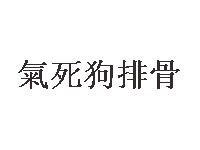 氣死狗排骨